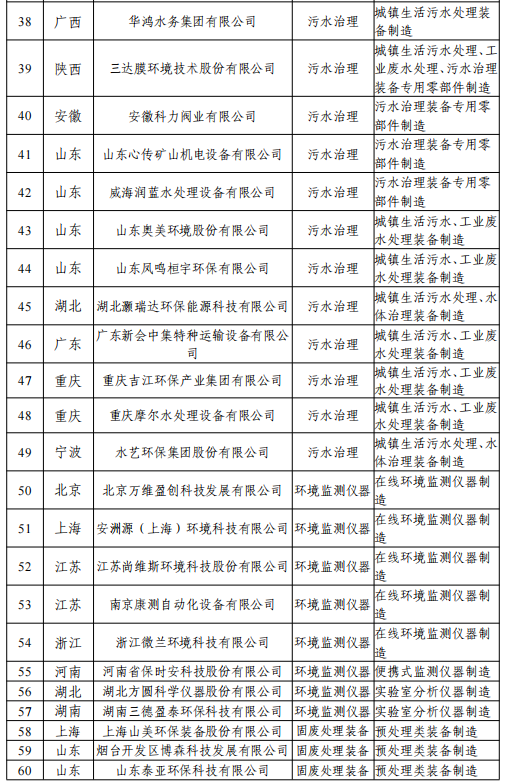 | 38 | 广西 | 华鸿水务集团有限公司 | 污水治理 | 城镇生活污水处理装备制造 |
|---|---|---|---|---|
| 39 | 陕西 | 三达膜环境技术股份有限公司 | 污水治理 | 城镇生活污水处理、工业废水处理、污水治理装备专用零部件制造 |
| 40 | 安徽 | 安徽科力阀业有限公司 | 污水治理 | 污水治理装备专用零部件制造 |
| 41 | 山东 | 山东心传矿山机电设备有限公司 | 污水治理 | 污水治理装备专用零部件制造 |
| 42 | 山东 | 威海润蓝水处理设备有限公司 | 污水治理 | 污水治理装备专用零部件制造 |
| 43 | 山东 | 山东奥美环境股份有限公司 | 污水治理 | 城镇生活污水、工业废水处理装备制造 |
| 44 | 山东 | 山东凤鸣桓宇环保有限公司 | 污水治理 | 城镇生活污水、工业废水处理装备制造 |
| 45 | 湖北 | 湖北灏瑞达环保能源科技有限公司 | 污水治理 | 城镇生活污水处理、水体治理装备制造 |
| 46 | 广东 | 广东新会中集特种运输设备有限公司 | 污水治理 | 城镇生活污水、工业废水处理装备制造 |
| 47 | 重庆 | 重庆吉江环保产业集团有限公司 | 污水治理 | 城镇生活污水、工业废水处理装备制造 |
| 48 | 重庆 | 重庆摩尔水处理设备有限公司 | 污水治理 | 城镇生活污水、工业废水处理装备制造 |
| 49 | 宁波 | 水艺环保集团股份有限公司 | 污水治理 | 城镇生活污水处理、水体治理装备制造 |
| 50 | 北京 | 北京万维盈创科技发展有限公司 | 环境监测仪器 | 在线环境监测仪器制造 |
| 51 | 上海 | 安洲源（上海）环境科技有限公司 | 环境监测仪器 | 在线环境监测仪器制造 |
| 52 | 江苏 | 江苏尚维斯环境科技股份有限公司 | 环境监测仪器 | 在线环境监测仪器制造 |
| 53 | 江苏 | 南京康测自动化设备有限公司 | 环境监测仪器 | 在线环境监测仪器制造 |
| 54 | 浙江 | 浙江微兰环境科技有限公司 | 环境监测仪器 | 在线环境监测仪器制造 |
| 55 | 河南 | 河南省保时安科技股份有限公司 | 环境监测仪器 | 便携式监测仪器制造 |
| 56 | 湖北 | 湖北方圆科学仪器股份有限公司 | 环境监测仪器 | 实验室分析仪器制造 |
| 57 | 湖南 | 湖南三德盈泰环保科技有限公司 | 环境监测仪器 | 实验室分析仪器制造 |
| 58 | 上海 | 上海山美环保装备股份有限公司 | 固废处理装备 | 预处理类装备制造 |
| 59 | 山东 | 烟台开发区博森科技发展有限公司 | 固废处理装备 | 预处理类装备制造 |
| 60 | 山东 | 山东泰亚环保科技有限公司 | 固废处理装备 | 预处理类装备制造 |